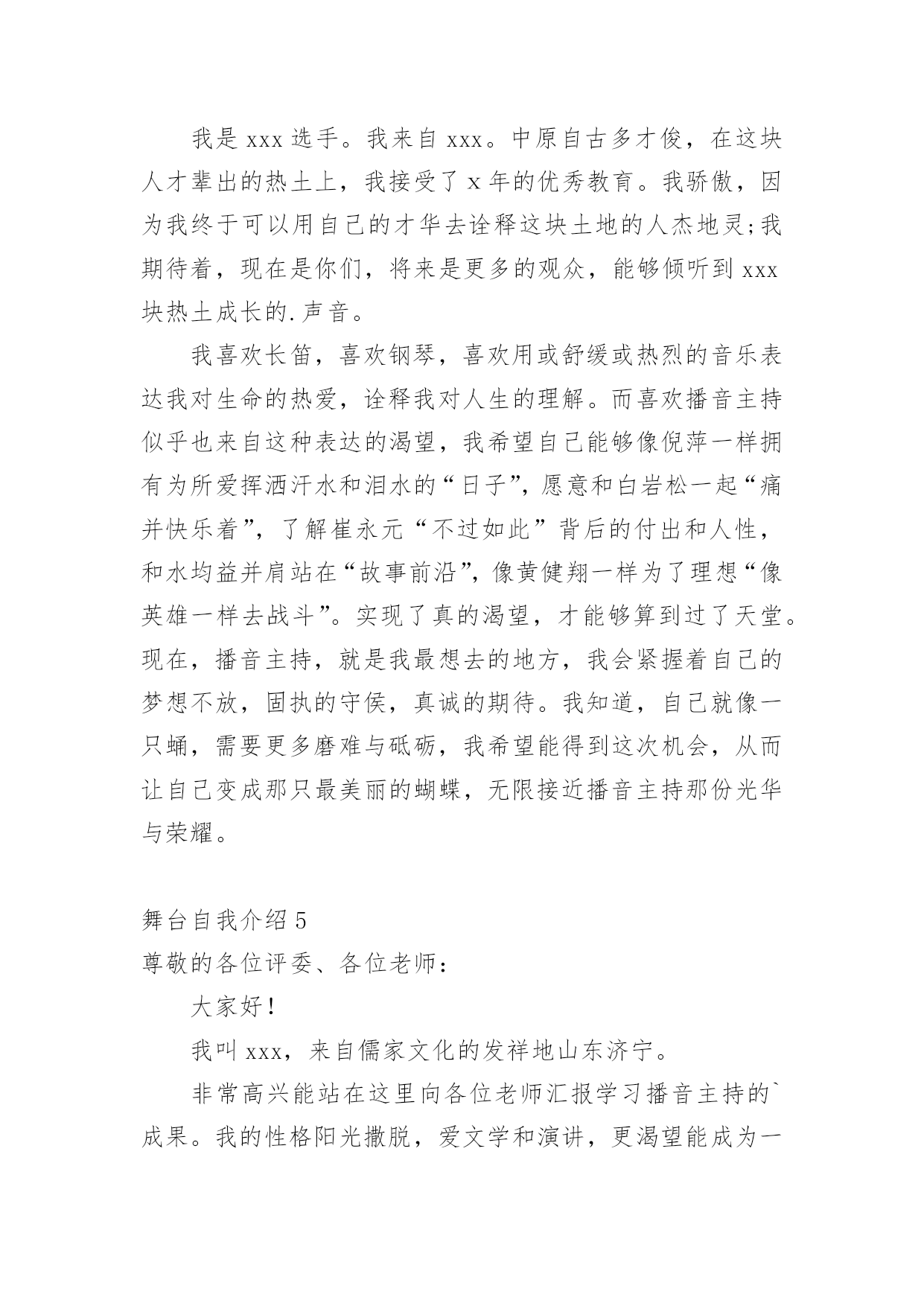 我是 xxx 选手。我来自 xxx。中原自古多才俊，在这块人才辈出的热土上，我接受了 x 年的优秀教育。我骄傲，因为我终于可以用自己的才华去诠释这块土地的人杰地灵;我期待着，现在是你们，将来是更多的观众，能够倾听到 xxx 块热土成长的.声音。

我喜欢长笛，喜欢钢琴，喜欢用或舒缓或热烈的音乐表达我对生命的热爱，诠释我对人生的理解。而喜欢播音主持似乎也来自这种表达的渴望，我希望自己能够像倪萍一样拥有为所爱挥洒汗水和泪水的“日子”，愿意和白岩松一起“痛并快乐着”，了解崔永元“不过如此”背后的付出和人性，和水均益并肩站在“故事前沿”，像黄健翔一样为了理想“像英雄一样去战斗”。实现了真的渴望，才能够算到过了天堂。现在，播音主持，就是我最想去的地方，我会紧握着自己的梦想不放，固执的守侯，真诚的期待。我知道，自己就像一只蛹，需要更多磨难与砥砺，我希望能得到这次机会，从而让自己变成那只最美丽的蝴蝶，无限接近播音主持那份光华与荣耀。

舞台自我介绍 5
尊敬的各位评委、各位老师：

大家好!

我叫 xxx，来自儒家文化的发祥地山东济宁。

非常高兴能站在这里向各位老师汇报学习播音主持的`成果。我的性格阳光撒脱，爱文学和演讲，更渴望能成为一